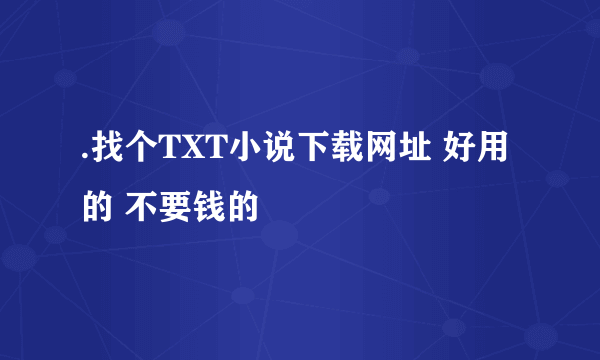 .找个TXT小说下载网址 好用的 不要钱的